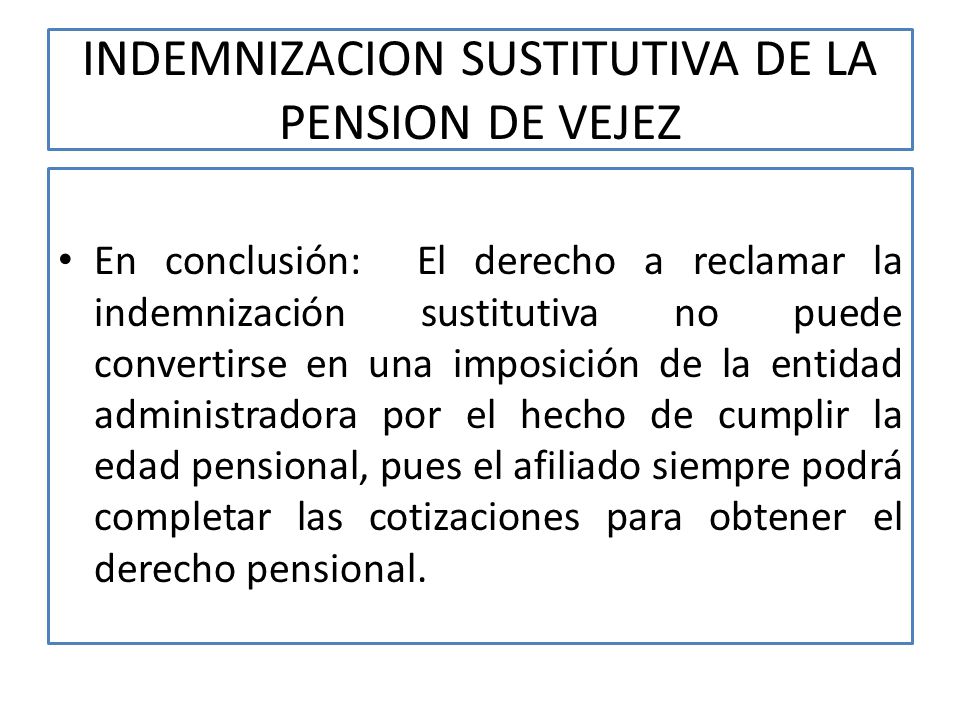 INDEMNIZACION SUSTITUTIVA DE LA PENSION DE VEJEZ

• En conclusión: El derecho a reclamar la indemnización sustitutiva no puede convertirse en una imposición de la entidad administradora por el hecho de cumplir la edad pensional, pues el afiliado siempre podrá completar las cotizaciones para obtener el derecho pensional.